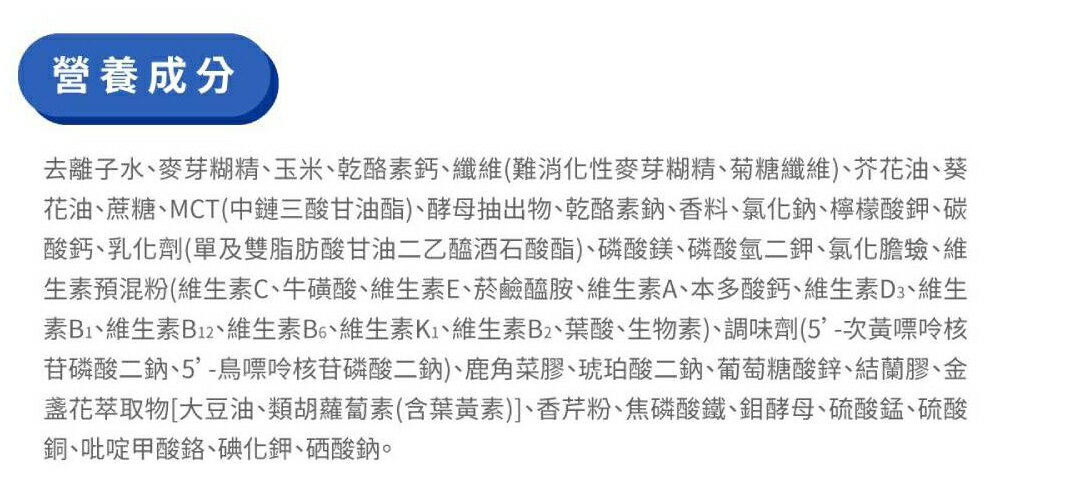 營養成分

去離子水、麥芽糊精、玉米、乾酪素鈣、纖維(難消化性麥芽糊精、菊糖纖維)、芥花油、葵花油、蔗糖、MCT(中鏈三酸甘油酯)、酵母抽出物、乾酪素鈉、香料、氯化鈉、檸檬酸鉀、碳酸鈣、乳化劑(單及雙脂肪酸甘油二乙醯酒石酸酯)、磷酸鎂、磷酸氫二鉀、氯化膽鹼、維生素預混粉(維生素C、牛磺酸、維生素E、菸鹼醯胺、維生素A、本多酸鈣、維生素$D_3$、維生素$B_1$、維生素$B_{12}$、維生素$B_6$、維生素$K_1$、維生素$B_2$、葉酸、生物素)、調味劑(5'-次黃嘌呤核苷磷酸二鈉、5'-鳥嘌呤核苷磷酸二鈉)、鹿角菜膠、琥珀酸二鈉、葡萄糖酸鋅、結蘭膠、金盞花萃取物[大豆油、類胡蘿蔔素(含葉黃素)]、香芹粉、焦磷酸鐵、鉬酵母、硫酸錳、硫酸銅、吡啶甲酸鉻、碘化鉀、硒酸鈉。